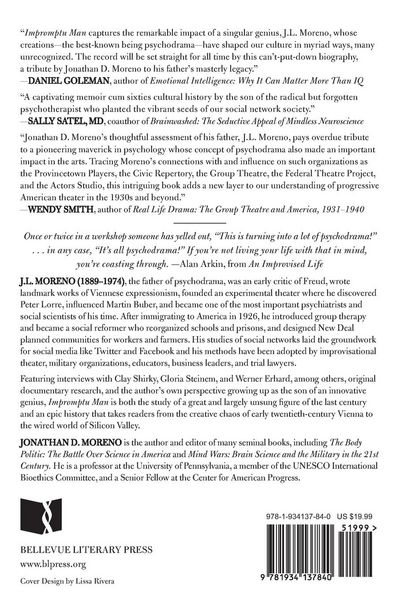 "Impromptu Man captures the remarkable impact of a singular genius, J.L. Moreno, whose creations—the best-known being psychodrama—have shaped our culture in myriad ways, many unrecognized. The record will be set straight for all time by this can't-put-down biography, a tribute by Jonathan D. Moreno to his father's masterly legacy."
—DANIEL GOLEMAN, author of Emotional Intelligence: Why It Can Matter More Than IQ

"A captivating memoir cum sixties cultural history by the son of the radical but forgotten psychotherapist who planted the vibrant seeds of our social network society."
—SALLY SATEL, MD, coauthor of Brainwashed: The Seductive Appeal of Mindless Neuroscience

"Jonathan D. Moreno's thoughtful assessment of his father, J.L. Moreno, pays overdue tribute to a pioneering maverick in psychology whose concept of psychodrama also made an important impact in the arts. Tracing Moreno's connections with and influence on such organizations as the Provincetown Players, the Civic Repertory, the Group Theatre, the Federal Theatre Project, and the Actors Studio, this intriguing book adds a new layer to our understanding of progressive American theater in the 1930s and beyond."
—WENDY SMITH, author of Real Life Drama: The Group Theatre and America, 1931–1940

Once or twice in a workshop someone has yelled out, "This is turning into a lot of psychodrama!" . . . in any case, "It's all psychodrama!" If you're not living your life with that in mind, you're coasting through. —Alan Arkin, from An Improvised Life

J.L. MORENO (1889–1974), the father of psychodrama, was an early critic of Freud, wrote landmark works of Viennese expressionism, founded an experimental theater where he discovered Peter Lorre, influenced Martin Buber, and became one of the most important psychiatrists and social scientists of his time. After immigrating to America in 1926, he introduced group therapy and became a social reformer who reorganized schools and prisons, and designed New Deal planned communities for workers and farmers. His studies of social networks laid the groundwork for social media like Twitter and Facebook and his methods have been adopted by improvisational theater, military organizations, educators, business leaders, and trial lawyers.

Featuring interviews with Clay Shirky, Gloria Steinem, and Werner Erhard, among others, original documentary research, and the author's own perspective growing up as the son of an innovative genius, Impromptu Man is both the study of a great and largely unsung figure of the last century and an epic history that takes readers from the creative chaos of early twentieth-century Vienna to the wired world of Silicon Valley.

JONATHAN D. MORENO is the author and editor of many seminal books, including The Body Politic: The Battle Over Science in America and Mind Wars: Brain Science and the Military in the 21st Century. He is a professor at the University of Pennsylvania, a member of the UNESCO International Bioethics Committee, and a Senior Fellow at the Center for American Progress.

BELLEVUE LITERARY PRESS
www.blpress.org

Cover Design by Lissa Rivera

978-1-934137-84-0 US $19.99

51999 >

9 781934 137840